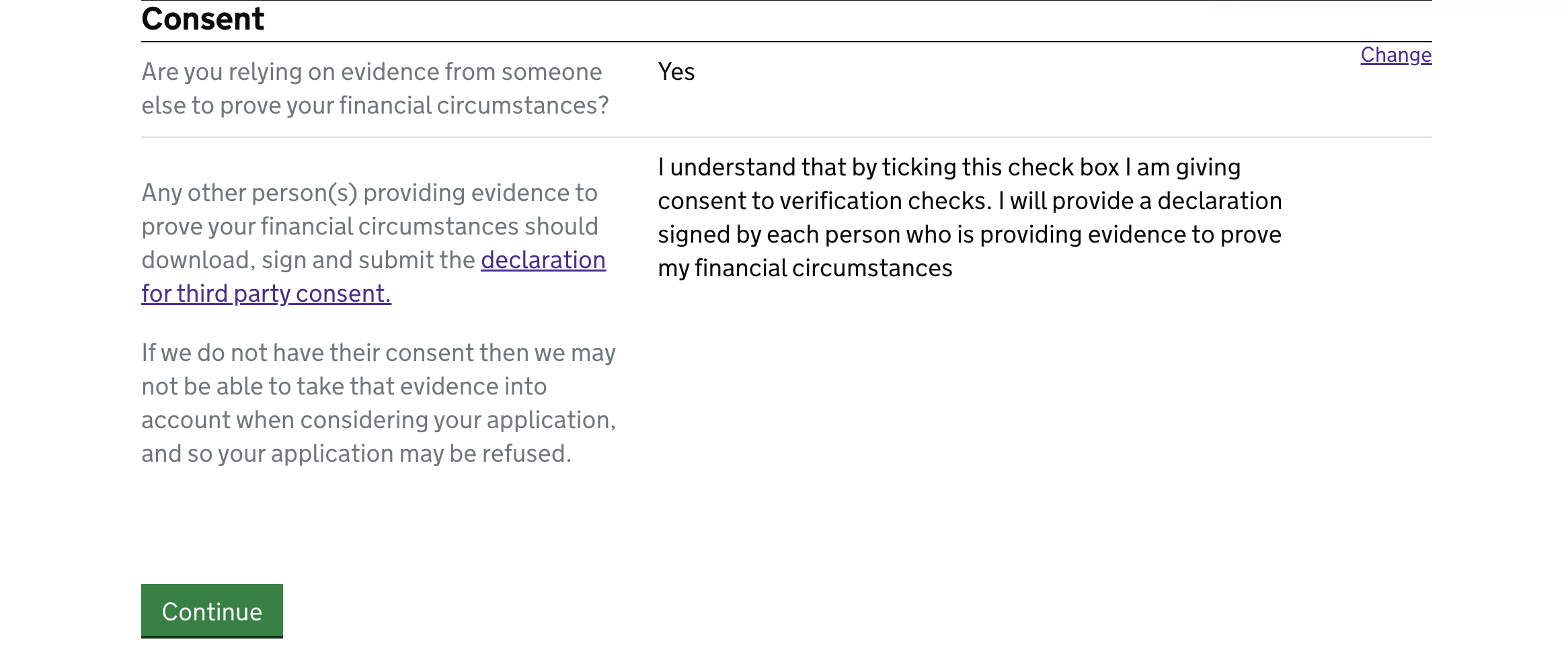 Consent

Are you relying on evidence from someone else to prove your financial circumstances?

Yes

Change

Any other person(s) providing evidence to prove your financial circumstances should download, sign and submit the declaration for third party consent.

If we do not have their consent then we may not be able to take that evidence into account when considering your application, and so your application may be refused.

I understand that by ticking this check box I am giving consent to verification checks. I will provide a declaration signed by each person who is providing evidence to prove my financial circumstances

Continue